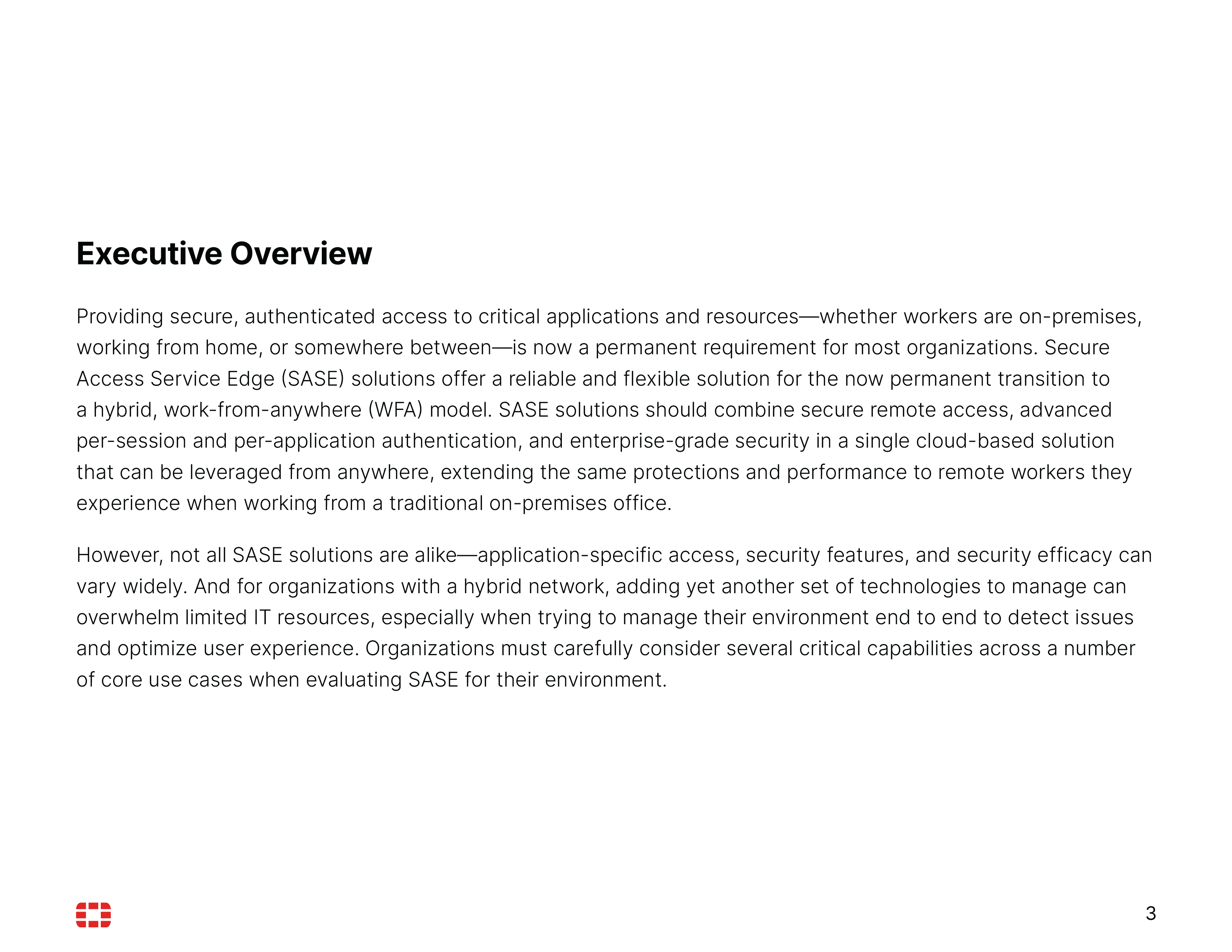 Executive Overview

Providing secure, authenticated access to critical applications and resources—whether workers are on-premises, working from home, or somewhere between—is now a permanent requirement for most organizations. Secure Access Service Edge (SASE) solutions offer a reliable and flexible solution for the now permanent transition to a hybrid, work-from-anywhere (WFA) model. SASE solutions should combine secure remote access, advanced per-session and per-application authentication, and enterprise-grade security in a single cloud-based solution that can be leveraged from anywhere, extending the same protections and performance to remote workers they experience when working from a traditional on-premises office.

However, not all SASE solutions are alike—application-specific access, security features, and security efficacy can vary widely. And for organizations with a hybrid network, adding yet another set of technologies to manage can overwhelm limited IT resources, especially when trying to manage their environment end to end to detect issues and optimize user experience. Organizations must carefully consider several critical capabilities across a number of core use cases when evaluating SASE for their environment.

3